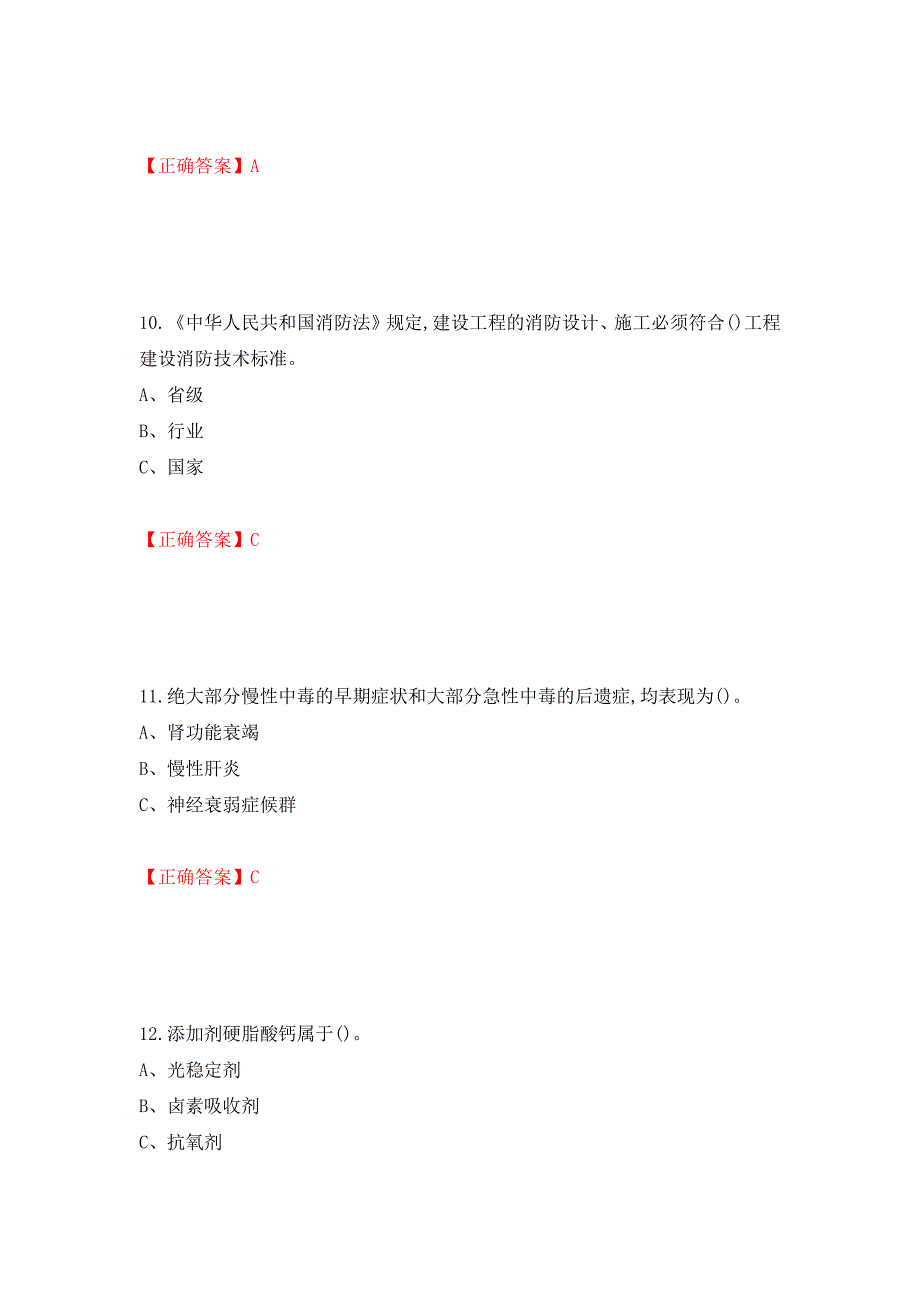 【正确答案】A

10.《中华人民共和国消防法》规定,建设工程的消防设计、施工必须符合()工程建设消防技术标准。

A、省级

B、行业

C、国家

【正确答案】C

11.绝大部分慢性中毒的早期症状和大部分急性中毒的后遗症,均表现为()。

A、肾功能衰竭

B、慢性肝炎

C、神经衰弱症候群

【正确答案】C

12.添加剂硬脂酸钙属于()。

A、光稳定剂

B、卤素吸收剂

C、抗氧剂